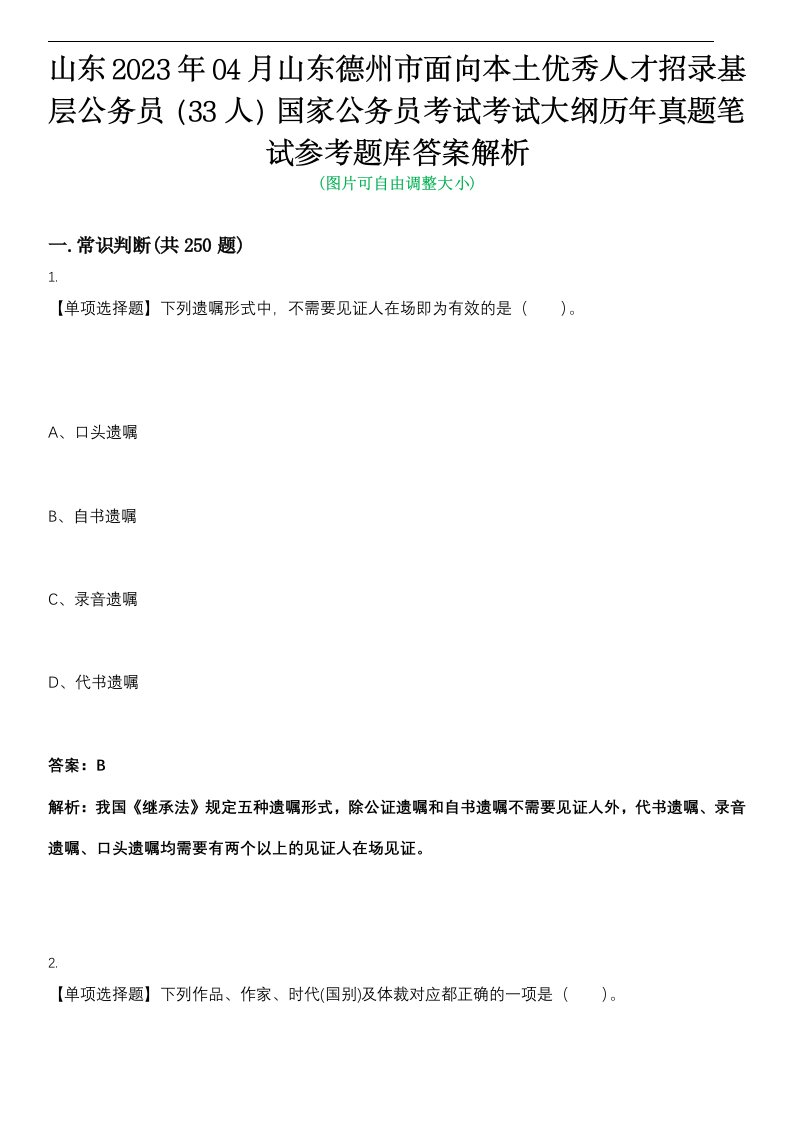 山东2023年04月山东德州市面向本土优秀人才招录基层公务员（33人）国家公务员考试考试大纲历年真题笔试参考题库答案解析
（图片可自由调整大小）

一.常识判断(共250题)

1.
【单项选择题】下列遗嘱形式中，不需要见证人在场即为有效的是（　　）。

A、口头遗嘱

B、自书遗嘱

C、录音遗嘱

D、代书遗嘱

答案：B

解析：我国《继承法》规定五种遗嘱形式，除公证遗嘱和自书遗嘱不需要见证人外，代书遗嘱、录音遗嘱、口头遗嘱均需要有两个以上的见证人在场见证。

2.
【单项选择题】下列作品、作家、时代(国别)及体裁对应都正确的一项是（　　）。